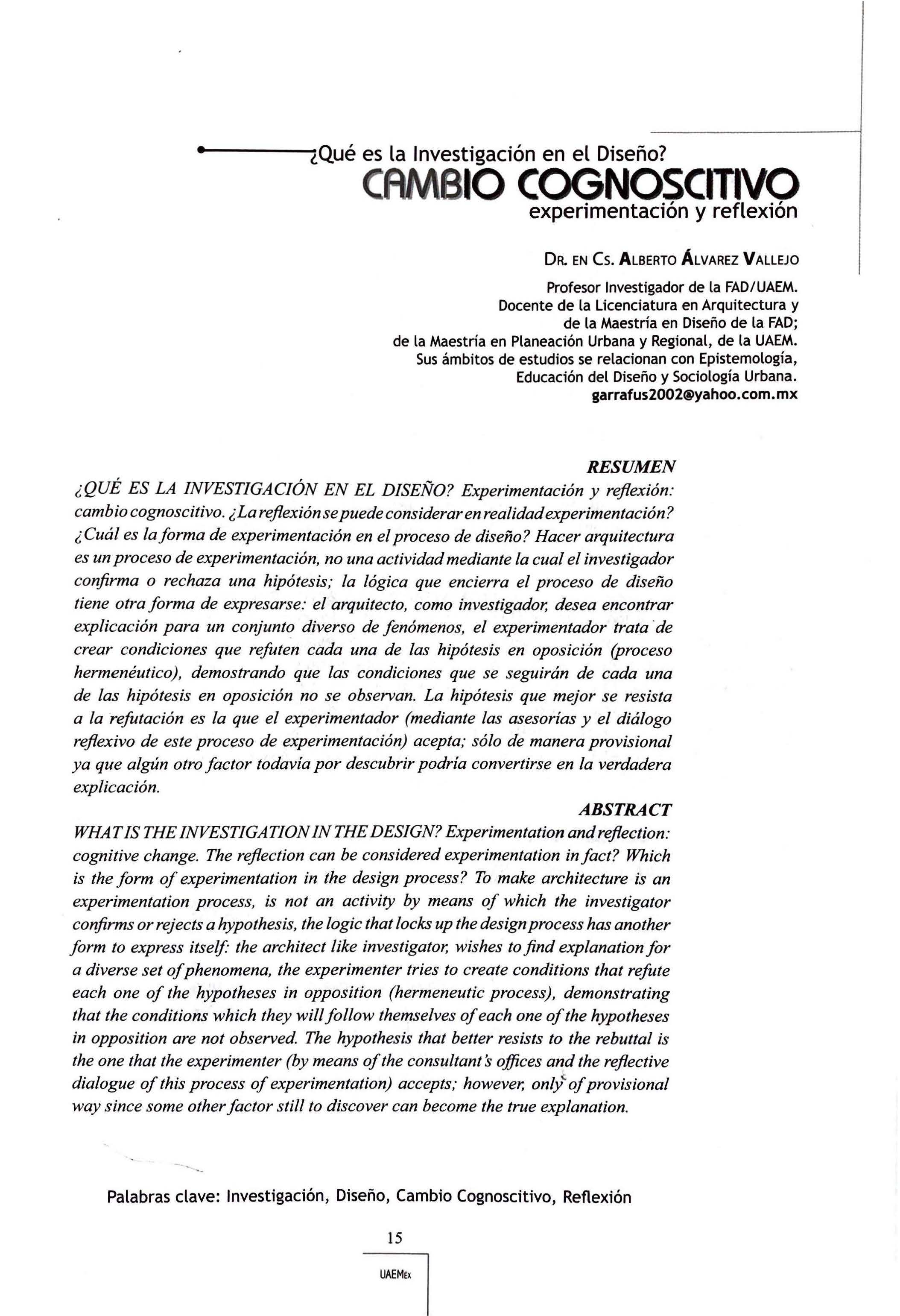 ¿Qué es la Investigación en el Diseño?
CAMBIO COGNOSCITIVO
experimentación y reflexión

DR. EN CS. ALBERTO ÁLVAREZ VALLEJO

Profesor Investigador de la FAD/UAEM.
Docente de la Licenciatura en Arquitectura y
de la Maestría en Diseño de la FAD;
de la Maestría en Planeación Urbana y Regional, de la UAEM.
Sus ámbitos de estudios se relacionan con Epistemología,
Educación del Diseño y Sociología Urbana.
garrafus2002@yahoo.com.mx

RESUMEN

¿QUÉ ES LA INVESTIGACIÓN EN EL DISEÑO? Experimentación y reflexión: cambio cognoscitivo. ¿La reflexión se puede considerar en realidad experimentación? ¿Cuál es la forma de experimentación en el proceso de diseño? Hacer arquitectura es un proceso de experimentación, no una actividad mediante la cual el investigador confirma o rechaza una hipótesis; la lógica que encierra el proceso de diseño tiene otra forma de expresarse: el arquitecto, como investigador, desea encontrar explicación para un conjunto diverso de fenómenos, el experimentador trata de crear condiciones que refuten cada una de las hipótesis en oposición (proceso hermenéutico), demostrando que las condiciones que se seguirán de cada una de las hipótesis en oposición no se observan. La hipótesis que mejor se resista a la refutación es la que el experimentador (mediante las asesorías y el diálogo reflexivo de este proceso de experimentación) acepta; sólo de manera provisional ya que algún otro factor todavía por descubrir podría convertirse en la verdadera explicación.

ABSTRACT

WHAT IS THE INVESTIGATION IN THE DESIGN? Experimentation and reflection: cognitive change. The reflection can be considered experimentation in fact? Which is the form of experimentation in the design process? To make architecture is an experimentation process, is not an activity by means of which the investigator confirms or rejects a hypothesis, the logic that locks up the design process has another form to express itself: the architect like investigator, wishes to find explanation for a diverse set of phenomena, the experimenter tries to create conditions that refute each one of the hypotheses in opposition (hermeneutic process), demonstrating that the conditions which they will follow themselves of each one of the hypotheses in opposition are not observed. The hypothesis that better resists to the rebuttal is the one that the experimenter (by means of the consultant's offices and the reflective dialogue of this process of experimentation) accepts; however, only of provisional way since some other factor still to discover can become the true explanation.

Palabras clave: Investigación, Diseño, Cambio Cognoscitivo, Reflexión

15

UAEMéx